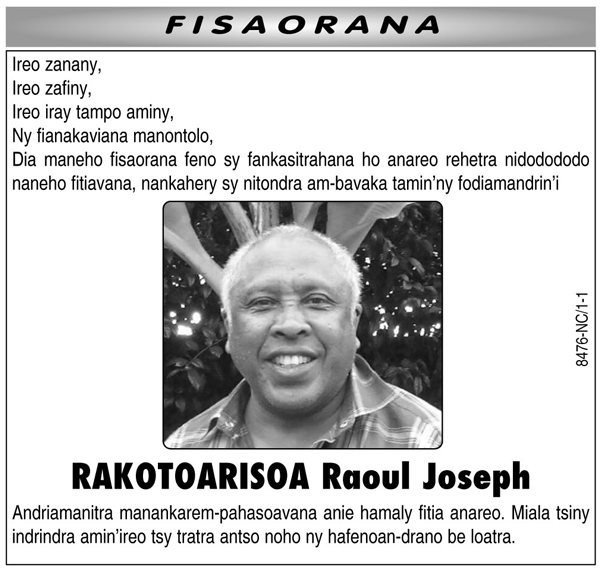 FISAORANA

Ireo zanany,
Ireo zafiny,
Ireo iray tampo aminy,
Ny fianakaviana manontolo,
Dia maneho fisaorana feno sy fankasitrahana ho anareo rehetra nidodododo naneho fitiavana, nankahery sy nitondra am-bavaka tamin'ny fodiamandrin'i

8476-NC/1-1

RAKOTOARISOA Raoul Joseph

Andriamanitra manankarem-pahasoavana anie hamaly fitia anareo. Miala tsiny indrindra amin'ireo tsy tratra antso noho ny hafenoan-drano be loatra.